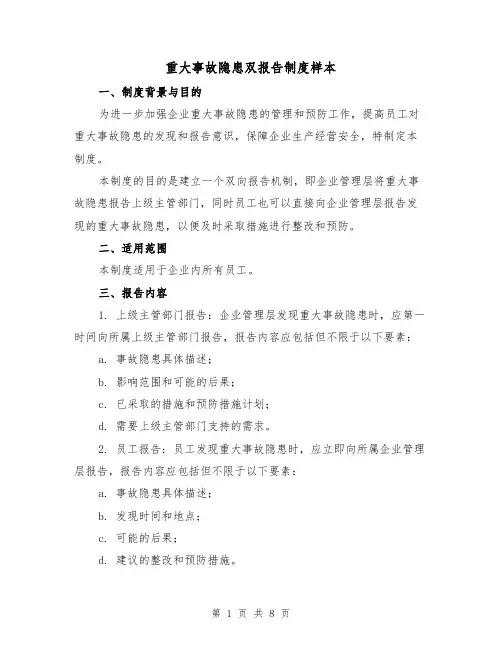 重大事故隐患双报告制度样本

一、制度背景与目的

为进一步加强企业重大事故隐患的管理和预防工作，提高员工对重大事故隐患的发现和报告意识，保障企业生产经营安全，特制定本制度。

本制度的目的是建立一个双向报告机制，即企业管理层将重大事故隐患报告上级主管部门，同时员工也可以直接向企业管理层报告发现的重大事故隐患，以便及时采取措施进行整改和预防。

二、适用范围

本制度适用于企业内所有员工。

三、报告内容

1. 上级主管部门报告：企业管理层发现重大事故隐患时，应第一时间向所属上级主管部门报告，报告内容应包括但不限于以下要素：

a. 事故隐患具体描述；

b. 影响范围和可能的后果；

c. 已采取的措施和预防措施计划；

d. 需要上级主管部门支持的需求。

2. 员工报告：员工发现重大事故隐患时，应立即向所属企业管理层报告，报告内容应包括但不限于以下要素：

a. 事故隐患具体描述；

b. 发现时间和地点；

c. 可能的后果；

d. 建议的整改和预防措施。

第 1 页 共 8 页